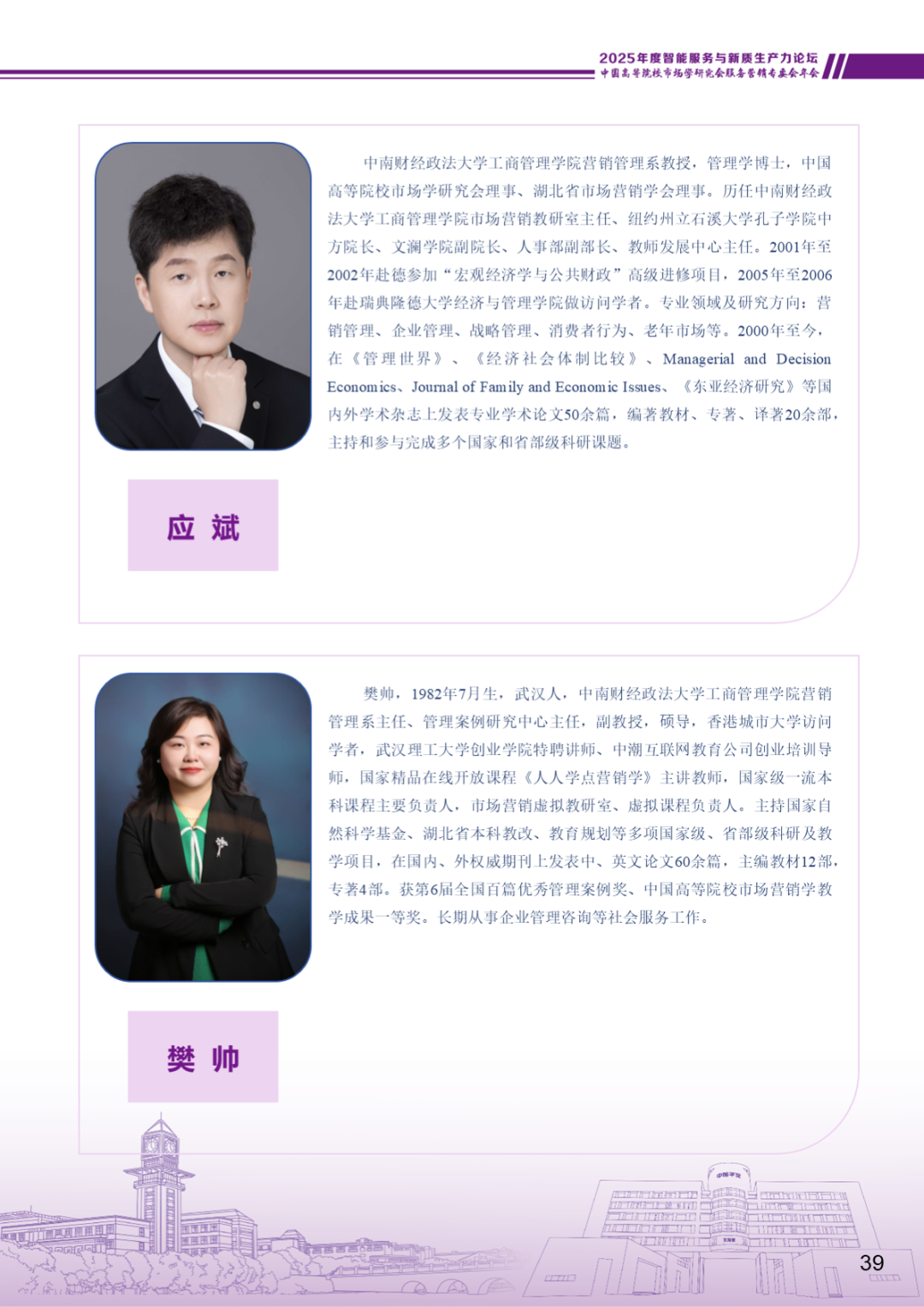 2025年度智能服务与新质生产力论坛
中国高等院校市场学研究会服务营销专委会年会

中南财经政法大学工商管理学院营销管理系教授，管理学博士，中国高等院校市场学研究会理事、湖北省市场营销学会理事。历任中南财经政法大学工商管理学院市场营销教研室主任、纽约州立石溪大学孔子学院中方院长、文澜学院副院长、人事部副部长、教师发展中心主任。2001年至2002年赴德参加“宏观经济学与公共财政”高级进修项目，2005年至2006年赴瑞典隆德大学经济与管理学院做访问学者。专业领域及研究方向：营销管理、企业管理、战略管理、消费者行为、老年市场等。2000年至今，在《管理世界》、《经济社会体制比较》、Managerial and Decision Economics、Journal of Family and Economic Issues、《东亚经济研究》等国内外学术杂志上发表专业学术论文50余篇，编著教材、专著、译著20余部，主持和参与完成多个国家和省部级科研课题。

应 斌

樊帅，1982年7月生，武汉人，中南财经政法大学工商管理学院营销管理系主任、管理案例研究中心主任，副教授，硕导，香港城市大学访问学者，武汉理工大学创业学院特聘讲师、中潮互联网教育公司创业培训导师，国家精品在线开放课程《人人学点营销学》主讲教师，国家级一流本科课程主要负责人，市场营销虚拟教研室、虚拟课程负责人。主持国家自然科学基金、湖北省本科教改、教育规划等多项国家级、省部级科研及教学项目，在国内、外权威期刊上发表中、英文论文60余篇，主编教材12部，专著4部。获第6届全国百篇优秀管理案例奖、中国高等院校市场营销学教学成果一等奖。长期从事企业管理咨询等社会服务工作。

樊 帅

39